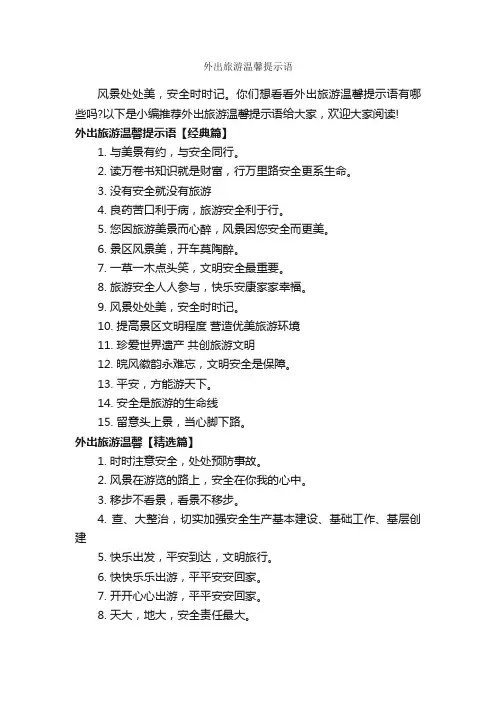 外出旅游温馨提示语

风景处处美，安全时时记。你们想看看外出旅游温馨提示语有哪些吗?以下是小编推荐外出旅游温馨提示语给大家，欢迎大家阅读!

外出旅游温馨提示语【经典篇】

1. 与美景有约，与安全同行。

2. 读万卷书知识就是财富，行万里路安全更系生命。

3. 没有安全就没有旅游

4. 良药苦口利于病，旅游安全利于行。

5. 您因旅游美景而心醉，风景因您安全而更美。

6. 景区风景美，开车莫陶醉。

7. 一草一木点头笑，文明安全最重要。

8. 旅游安全人人参与，快乐安康家家幸福。

9. 风景处处美，安全时时记。

10. 提高景区文明程度 营造优美旅游环境

11. 珍爱世界遗产 共创旅游文明

12. 皖风徽韵永难忘，文明安全是保障。

13. 平安，方能游天下。

14. 安全是旅游的生命线

15. 留意头上景，当心脚下路。

外出旅游温馨【精选篇】

1. 时时注意安全，处处预防事故。

2. 风景在游览的路上，安全在你我的心中。

3. 移步不看景，看景不移步。

4. 查、大整治，切实加强安全生产基本建设、基础工作、基层创建

5. 快乐出发，平安到达，文明旅行。

6. 快快乐乐出游，平平安安回家。

7. 开开心心出游，平平安安回家。

8. 天大，地大，安全责任最大。